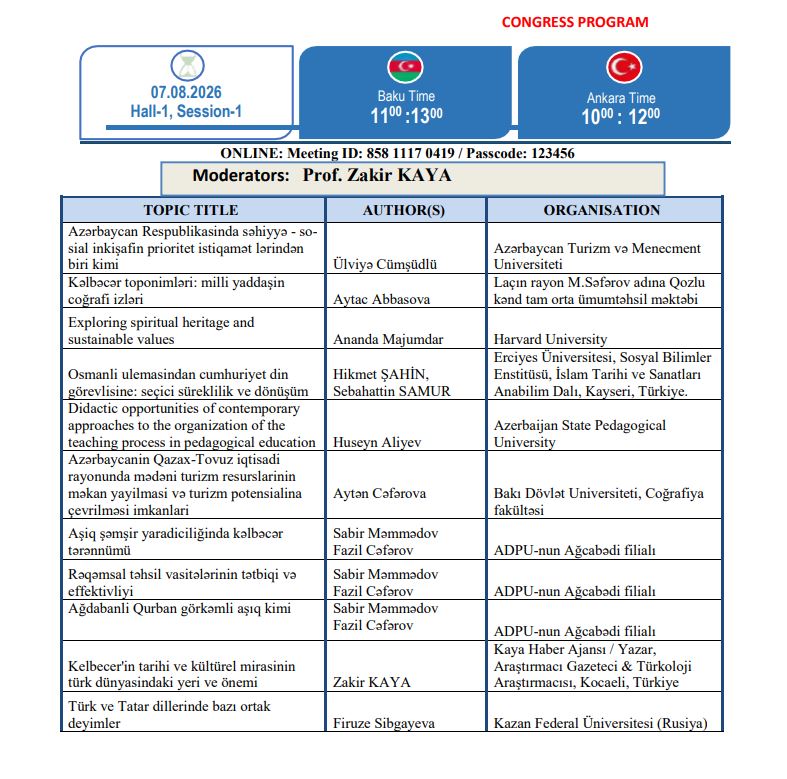 CONGRESS PROGRAM

07.08.2026
Hall-1, Session-1

Baku Time
$11^{00}:13^{00}$

Ankara Time
$10^{00}:12^{00}$

ONLINE: Meeting ID: 858 1117 0419 / Passcode: 123456

Moderators: Prof. Zakir KAYA

| TOPIC TITLE | AUTHOR(S) | ORGANISATION |
|---|---|---|
| Azərbaycan Respublikasinda səhiyyə - sosial inkişafin prioritet istiqamət lərindən biri kimi | Ülviyə Cümşüdlü | Azərbaycan Turizm və Menecment Universiteti |
| Kəlbəcər toponimləri: milli yaddaşin coğrafi izləri | Aytac Abbasova | Laçın rayon M.Səfərov adına Qozlu kənd tam orta ümumtəhsil məktəbi |
| Exploring spiritual heritage and sustainable values | Ananda Majumdar | Harvard University |
| Osmanli ulemasindan cumhuriyet din görevlisine: seçici süreklilik ve dönüşüm | Hikmet ŞAHİN, Sebahattin SAMUR | Erciyes Üniversitesi, Sosyal Bilimler Enstitüsü, İslam Tarihi ve Sanatları Anabilim Dalı, Kayseri, Türkiye. |
| Didactic opportunities of contemporary approaches to the organization of the teaching process in pedagogical education | Huseyn Aliyev | Azerbaijan State Pedagogical University |
| Azərbaycanin Qazax-Tovuz iqtisadi rayonunda mədəni turizm resurslarinin məkan yayilmasi və turizm potensialina çevrilməsi imkanlari | Aytən Cəfərova | Bakı Dövlət Universiteti, Coğrafiya fakültəsi |
| Aşiq şəmşir yaradiciliğinda kəlbəcər tərənnümü | Sabir Məmmədov Fazil Cəfərov | ADPU-nun Ağcabədi filialı |
| Rəqəmsal təhsil vasitələrinin tətbiqi və effektivliyi | Sabir Məmmədov Fazil Cəfərov | ADPU-nun Ağcabədi filialı |
| Ağdabanli Qurban görkəmli aşıq kimi | Sabir Məmmədov Fazil Cəfərov | ADPU-nun Ağcabədi filialı |
| Kelbecer'in tarihi ve kültürel mirasinin türk dünyasindaki yeri ve önemi | Zakir KAYA | Kaya Haber Ajansı / Yazar, Araştırmacı Gazeteci & Türkoloji Araştırmacısı, Kocaeli, Türkiye |
| Türk ve Tatar dillerinde bazı ortak deyimler | Firuze Sibgayeva | Kazan Federal Üniversitesi (Rusiya) |